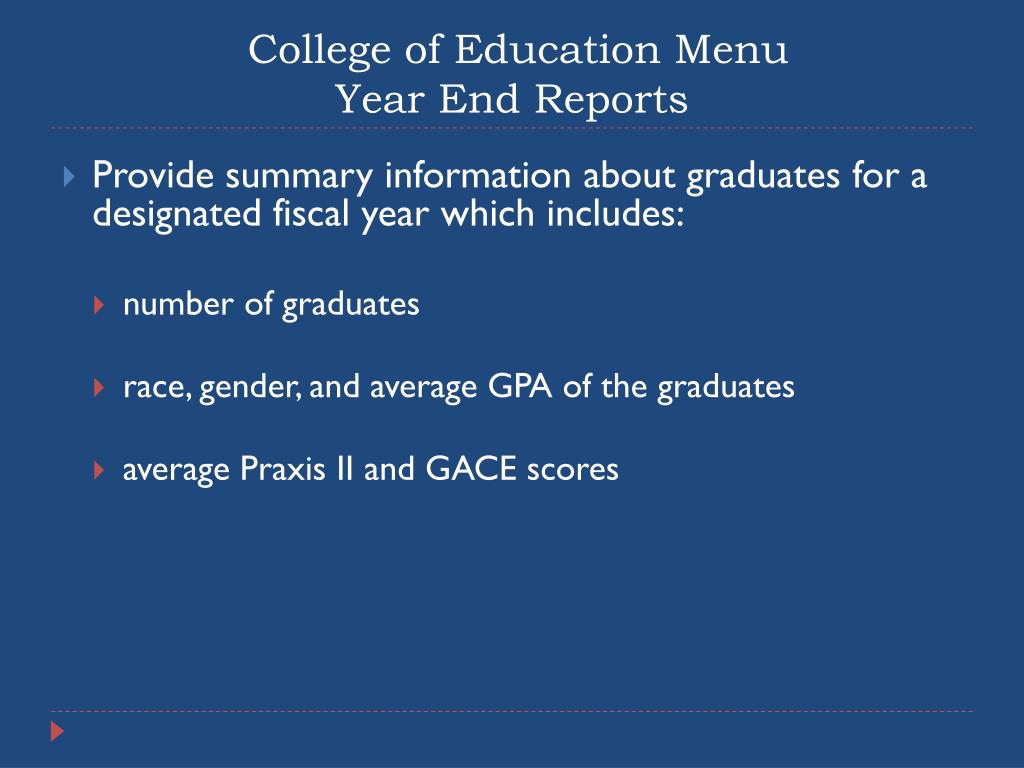 College of Education Menu
Year End Reports

Provide summary information about graduates for a designated fiscal year which includes:

number of graduates

race, gender, and average GPA of the graduates

average Praxis II and GACE scores